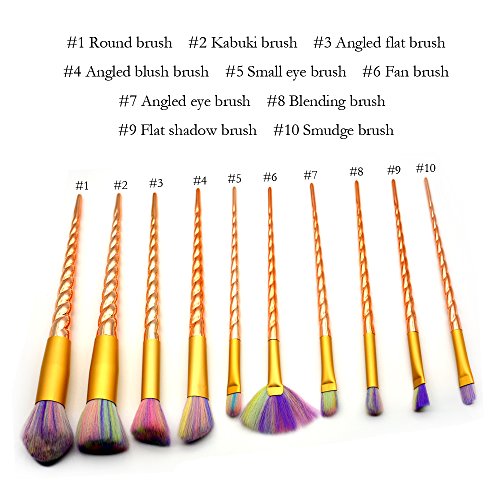 #1 Round brush #2 Kabuki brush #3 Angled flat brush

#4 Angled blush brush #5 Small eye brush #6 Fan brush

#7 Angled eye brush #8 Blending brush

#9 Flat shadow brush #10 Smudge brush

#1 #2 #3 #4 #5 #6 #7 #8 #9 #10